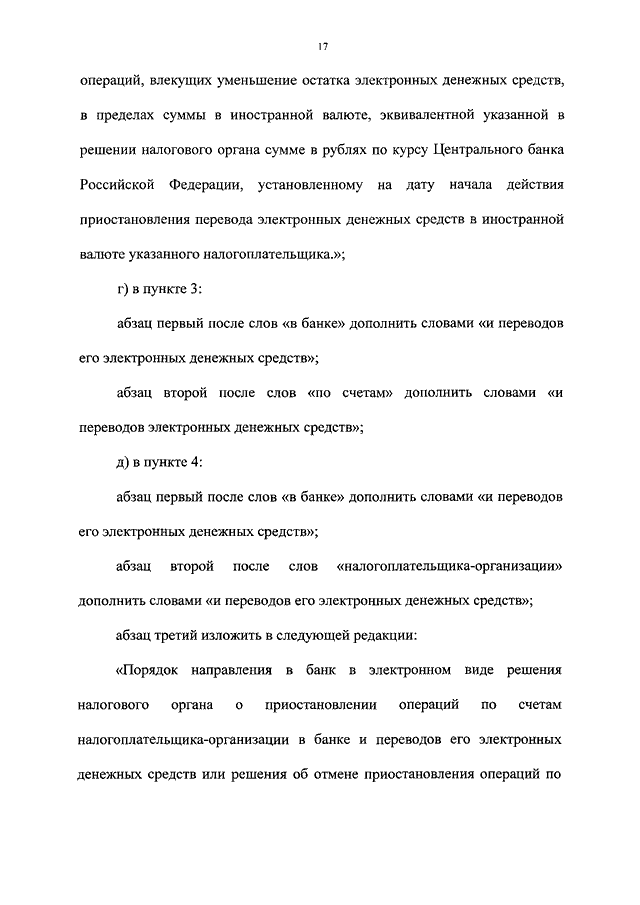 17

операций, влекущих уменьшение остатка электронных денежных средств, в пределах суммы в иностранной валюте, эквивалентной указанной в решении налогового органа сумме в рублях по курсу Центрального банка Российской Федерации, установленному на дату начала действия приостановления перевода электронных денежных средств в иностранной валюте указанного налогоплательщика.»;

г) в пункте 3:

абзац первый после слов «в банке» дополнить словами «и переводов его электронных денежных средств»;

абзац второй после слов «по счетам» дополнить словами «и переводов электронных денежных средств»;

д) в пункте 4:

абзац первый после слов «в банке» дополнить словами «и переводов его электронных денежных средств»;

абзац второй после слов «налогоплательщика-организации» дополнить словами «и переводов его электронных денежных средств»;

абзац третий изложить в следующей редакции:

«Порядок направления в банк в электронном виде решения налогового органа о приостановлении операций по счетам налогоплательщика-организации в банке и переводов его электронных денежных средств или решения об отмене приостановления операций по